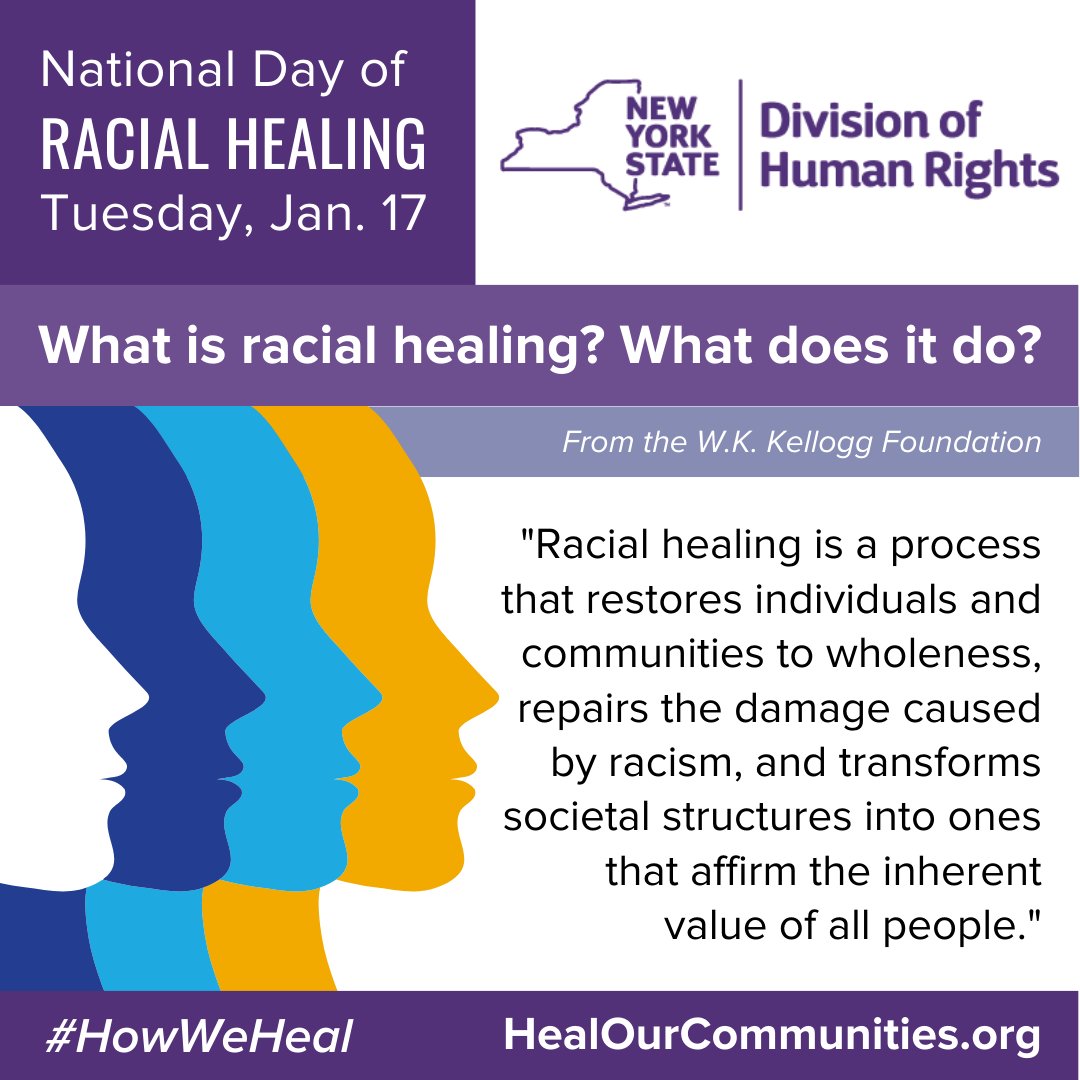 National Day of
RACIAL HEALING
Tuesday, Jan. 17

NEW YORK STATE
Division of Human Rights

What is racial healing? What does it do?

From the W.K. Kellogg Foundation

"Racial healing is a process that restores individuals and communities to wholeness, repairs the damage caused by racism, and transforms societal structures into ones that affirm the inherent value of all people."

#HowWeHeal

HealOurCommunities.org